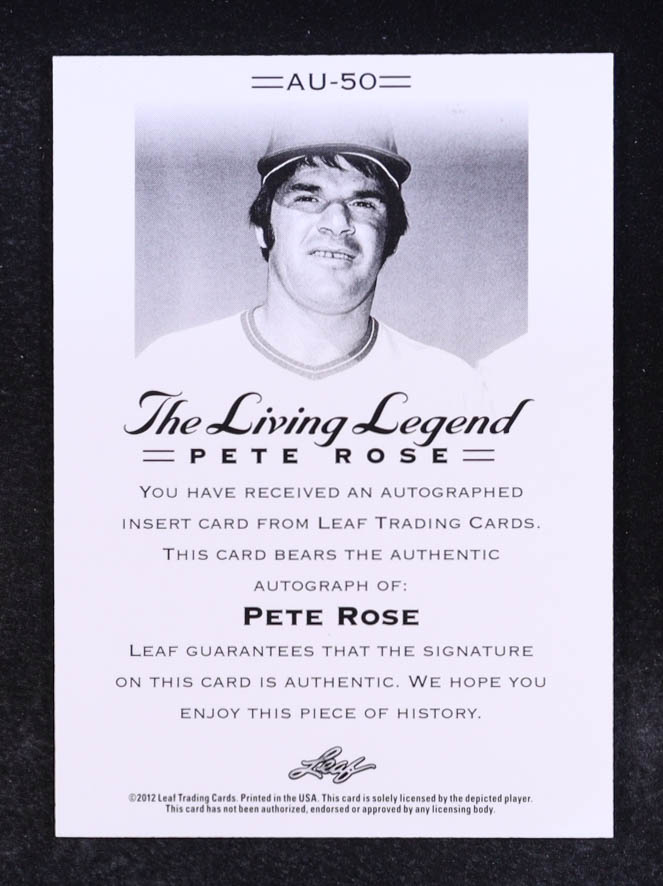 AU-50

The Living Legend

PETE ROSE

YOU HAVE RECEIVED AN AUTOGRAPHED INSERT CARD FROM LEAF TRADING CARDS. THIS CARD BEARS THE AUTHENTIC AUTOGRAPH OF:

PETE ROSE

LEAF GUARANTEES THAT THE SIGNATURE ON THIS CARD IS AUTHENTIC. WE HOPE YOU ENJOY THIS PIECE OF HISTORY.

Leaf

©2012 Leaf Trading Cards. Printed in the USA. This card is solely licensed by the depicted player. This card has not been authorized, endorsed or approved by any licensing body.